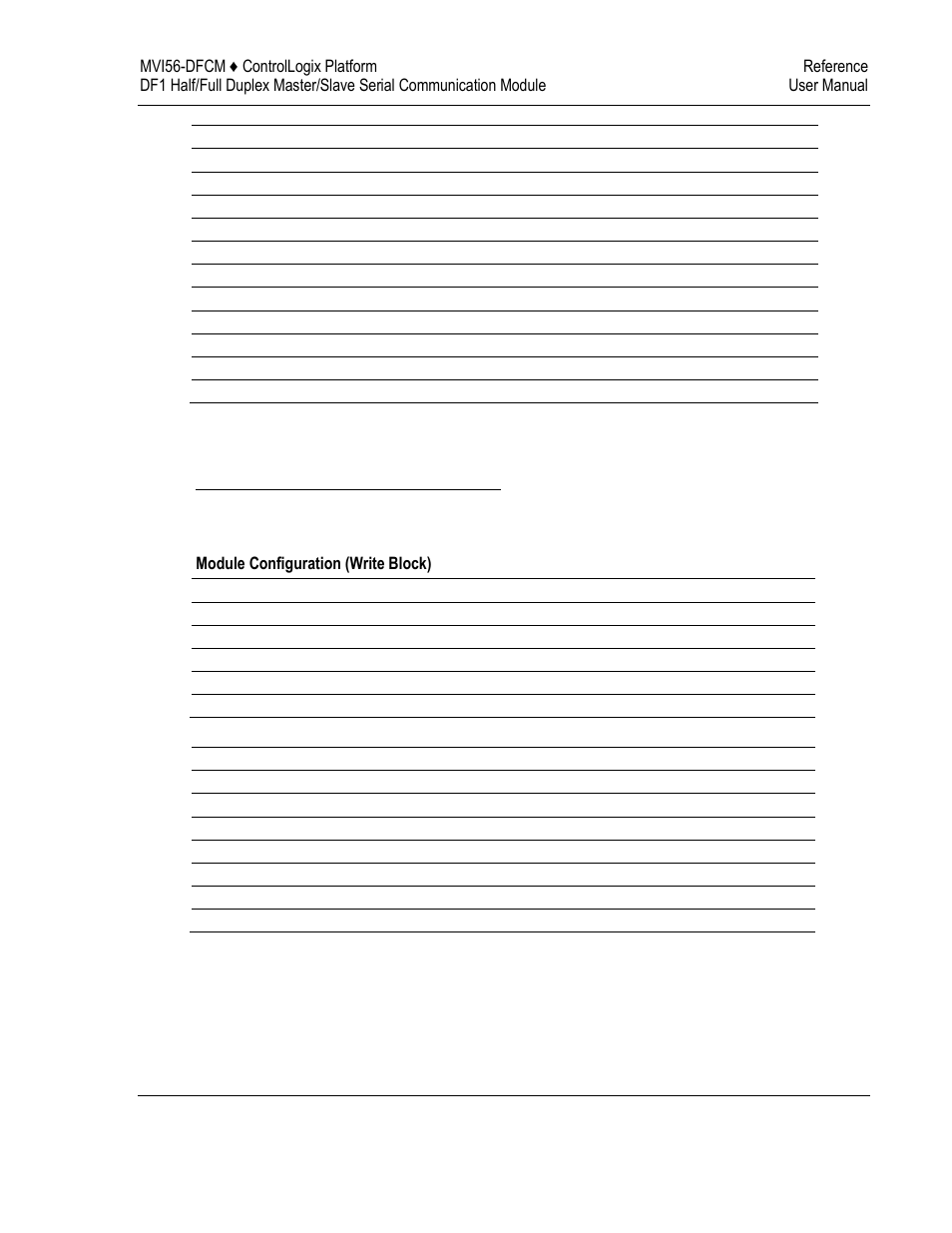 MVI56-DFCM ♦ ControlLogix Platform
DF1 Half/Full Duplex Master/Slave Serial Communication Module

Reference
User Manual

Module Configuration (Write Block)